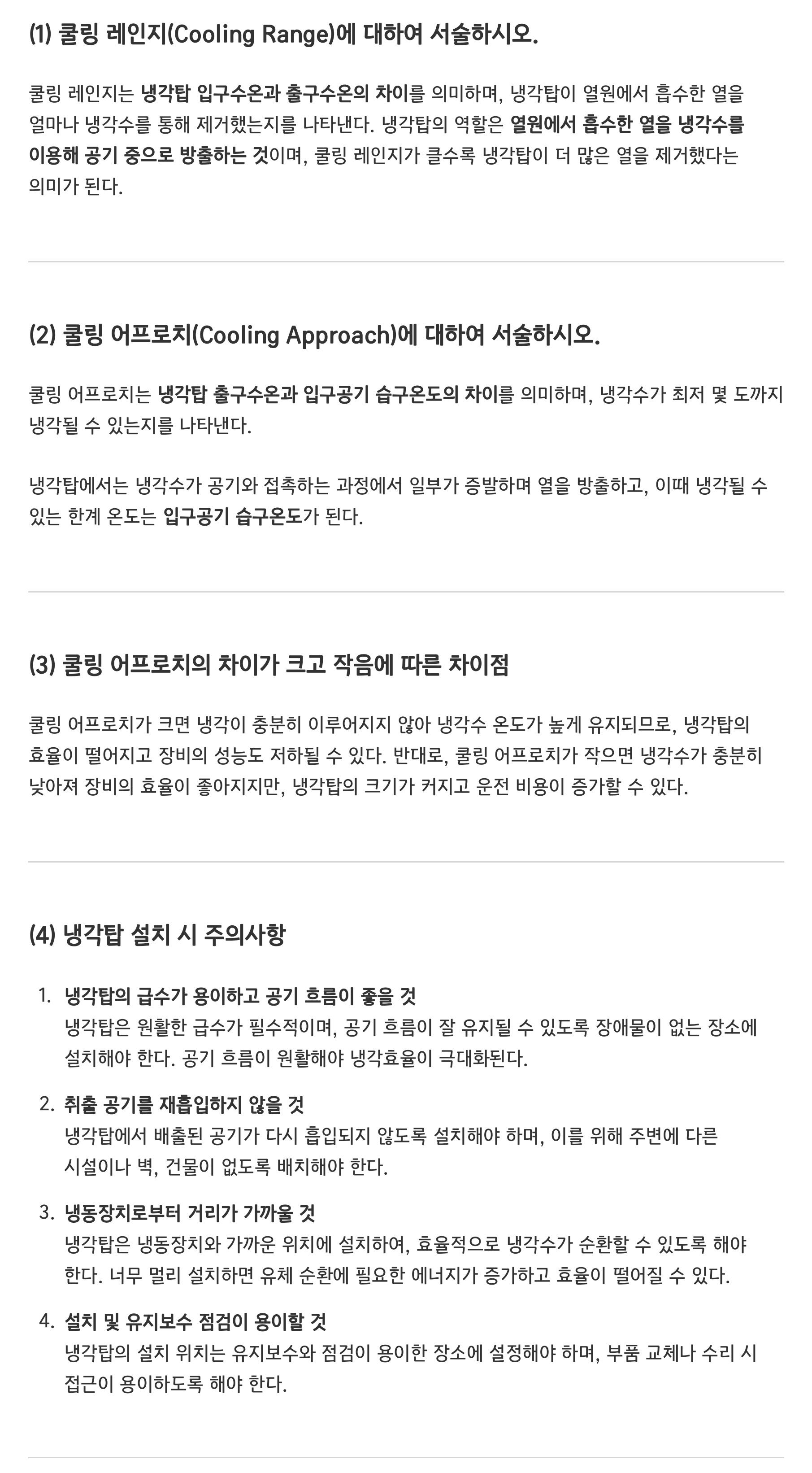 (1) 쿨링 레인지(Cooling Range)에 대하여 서술하시오.

쿨링 레인지는 냉각탑 입구수온과 출구수온의 차이를 의미하며, 냉각탑이 열원에서 흡수한 열을 얼마나 냉각수를 통해 제거했는지를 나타낸다. 냉각탑의 역할은 열원에서 흡수한 열을 냉각수를 이용해 공기 중으로 방출하는 것이며, 쿨링 레인지가 클수록 냉각탑이 더 많은 열을 제거했다는 의미가 된다.

(2) 쿨링 어프로치(Cooling Approach)에 대하여 서술하시오.

쿨링 어프로치는 냉각탑 출구수온과 입구공기 습구온도의 차이를 의미하며, 냉각수가 최저 몇 도까지 냉각될 수 있는지를 나타낸다.

냉각탑에서는 냉각수가 공기와 접촉하는 과정에서 일부가 증발하며 열을 방출하고, 이때 냉각될 수 있는 한계 온도는 입구공기 습구온도가 된다.

(3) 쿨링 어프로치의 차이가 크고 작음에 따른 차이점

쿨링 어프로치가 크면 냉각이 충분히 이루어지지 않아 냉각수 온도가 높게 유지되므로, 냉각탑의 효율이 떨어지고 장비의 성능도 저하될 수 있다. 반대로, 쿨링 어프로치가 작으면 냉각수가 충분히 낮아져 장비의 효율이 좋아지지만, 냉각탑의 크기가 커지고 운전 비용이 증가할 수 있다.

(4) 냉각탑 설치 시 주의사항

1. 냉각탑의 급수가 용이하고 공기 흐름이 좋을 것
냉각탑은 원활한 급수가 필수적이며, 공기 흐름이 잘 유지될 수 있도록 장애물이 없는 장소에 설치해야 한다. 공기 흐름이 원활해야 냉각효율이 극대화된다.

2. 취출 공기를 재흡입하지 않을 것
냉각탑에서 배출된 공기가 다시 흡입되지 않도록 설치해야 하며, 이를 위해 주변에 다른 시설이나 벽, 건물이 없도록 배치해야 한다.

3. 냉동장치로부터 거리가 가까울 것
냉각탑은 냉동장치와 가까운 위치에 설치하여, 효율적으로 냉각수가 순환할 수 있도록 해야 한다. 너무 멀리 설치하면 유체 순환에 필요한 에너지가 증가하고 효율이 떨어질 수 있다.

4. 설치 및 유지보수 점검이 용이할 것
냉각탑의 설치 위치는 유지보수와 점검이 용이한 장소에 설정해야 하며, 부품 교체나 수리 시 접근이 용이하도록 해야 한다.